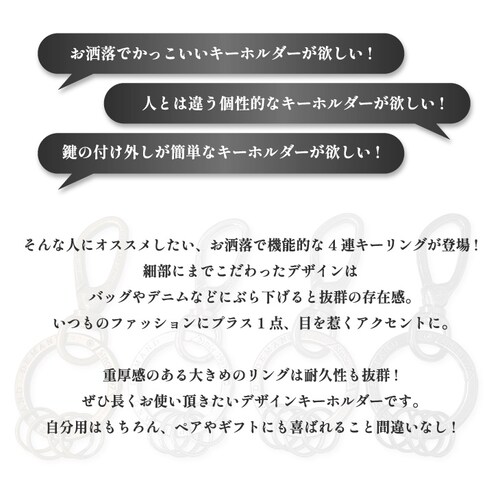 お洒落でかっこいいキーホルダーが欲しい！

人とは違う個性的なキーホルダーが欲しい！

鍵の付け外しが簡単なキーホルダーが欲しい！

そんな人にオススメしたい、お洒落で機能的な４連キーリングが登場！
細部にまでこだわったデザインは
バッグやデニムなどにぶら下げると抜群の存在感。
いつものファッションにプラス１点、目を惹くアクセントに。

重厚感のある大きめのリングは耐久性も抜群！
ぜひ長くお使い頂きたいデザインキーホルダーです。
自分用はもちろん、ペアやギフトにも喜ばれること間違いなし！